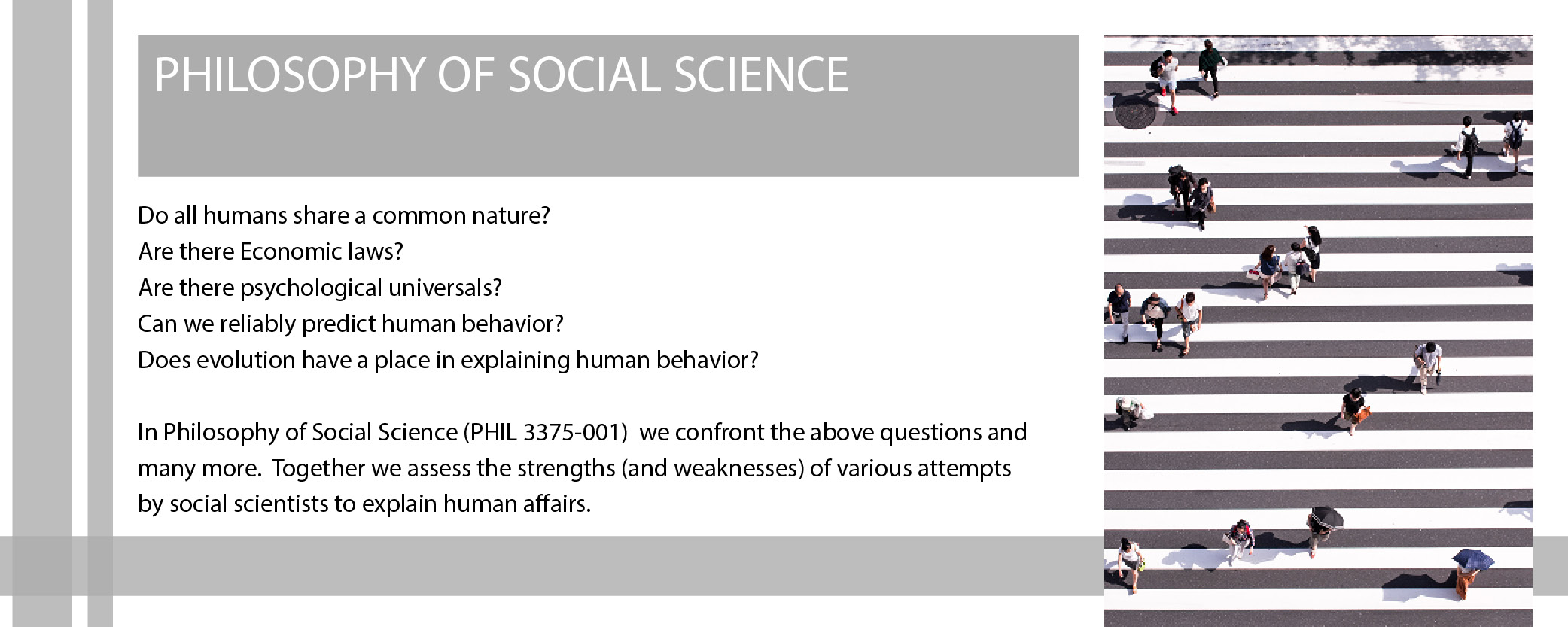 PHILOSOPHY OF SOCIAL SCIENCE

Do all humans share a common nature?
Are there Economic laws?
Are there psychological universals?
Can we reliably predict human behavior?
Does evolution have a place in explaining human behavior?

In Philosophy of Social Science (PHIL 3375-001) we confront the above questions and many more. Together we assess the strengths (and weaknesses) of various attempts by social scientists to explain human affairs.